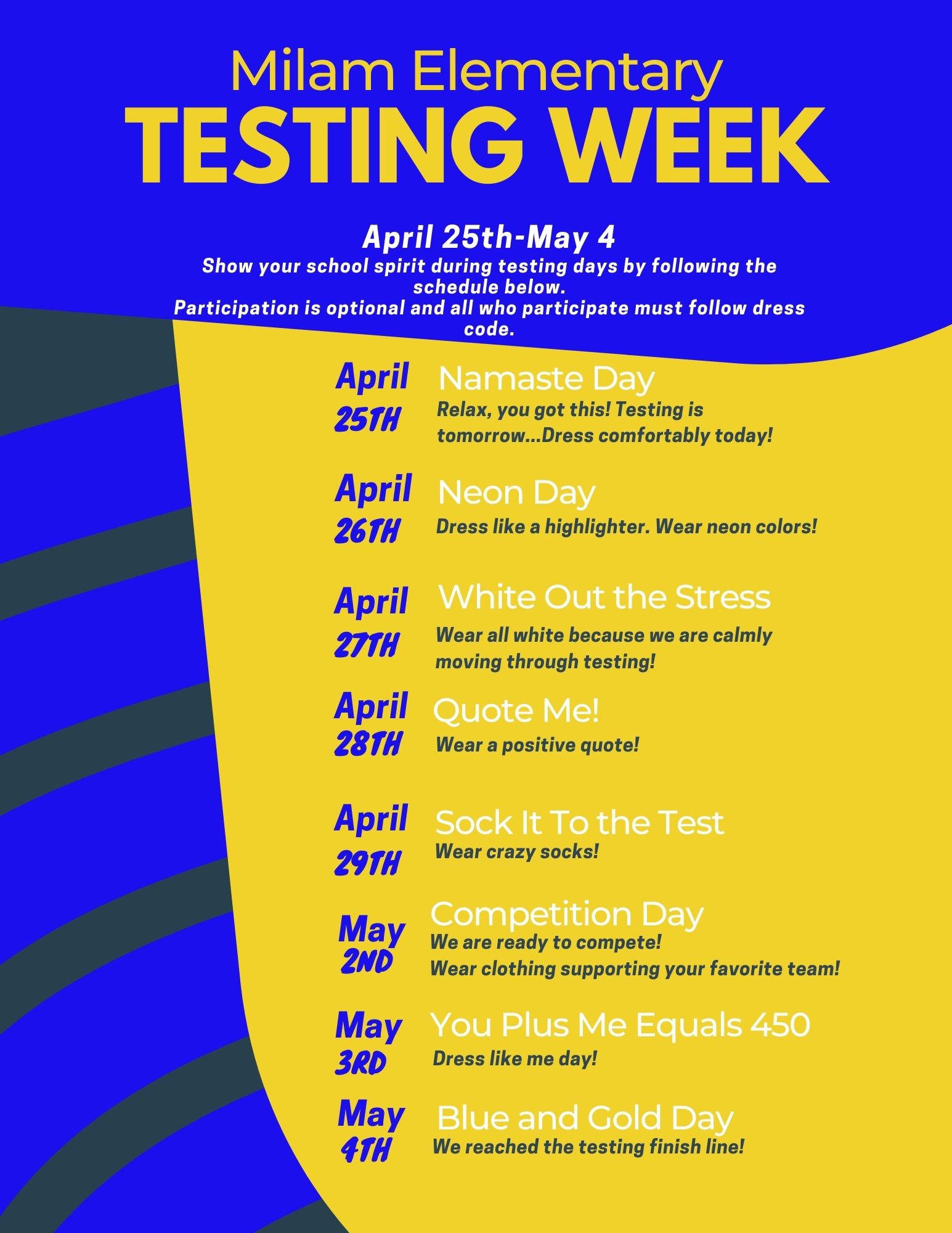 Milam Elementary
TESTING WEEK

April 25th-May 4
Show your school spirit during testing days by following the schedule below.
Participation is optional and all who participate must follow dress code.

April
25TH
Namaste Day
Relax, you got this! Testing is tomorrow...Dress comfortably today!

April
26TH
Neon Day
Dress like a highlighter. Wear neon colors!

April
27TH
White Out the Stress
Wear all white because we are calmly moving through testing!

April
28TH
Quote Me!
Wear a positive quote!

April
29TH
Sock It To the Test
Wear crazy socks!

May
2ND
Competition Day
We are ready to compete!
Wear clothing supporting your favorite team!

May
3RD
You Plus Me Equals 450
Dress like me day!

May
4TH
Blue and Gold Day
We reached the testing finish line!